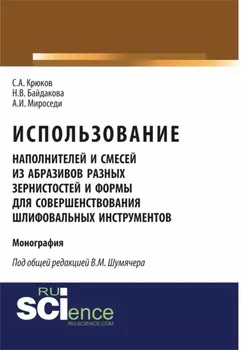 С.А. Крюков
Н.В. Байдакова
А.И. Мироседи

ИСПОЛЬЗОВАНИЕ

НАПОЛНИТЕЛЕЙ И СМЕСЕЙ ИЗ АБРАЗИВОВ РАЗНЫХ ЗЕРНИСТОСТЕЙ И ФОРМЫ ДЛЯ СОВЕРШЕНСТВОВАНИЯ ШЛИФОВАЛЬНЫХ ИНСТРУМЕНТОВ

Монография

Под общей редакцией В.М. Шумячера

RU
SCIence
RU-SCIENCE.COM